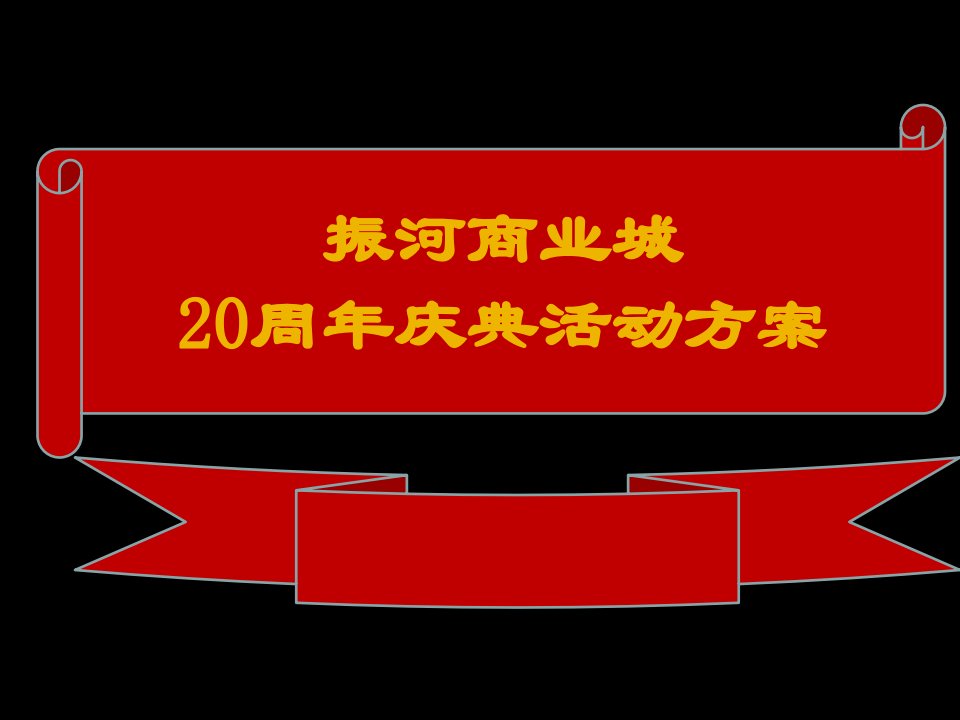 振河商业城
20周年庆典活动方案